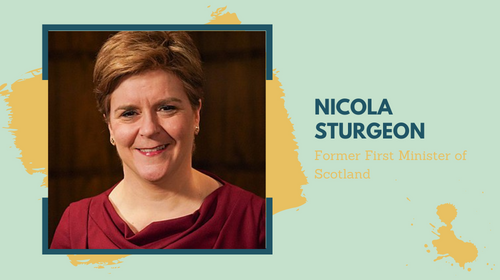 NICOLA STURGEON

Former First Minister of Scotland